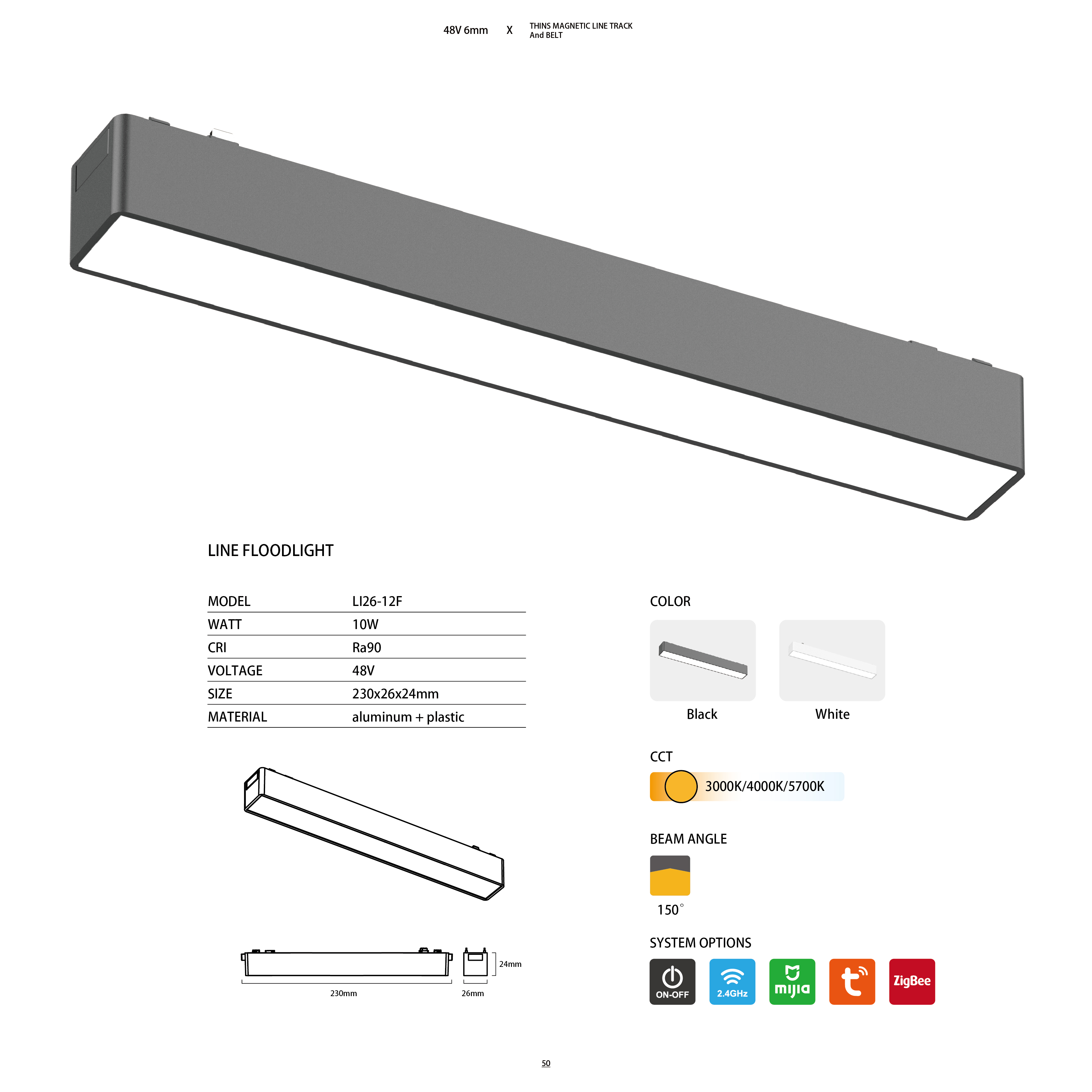 48V 6mm X THINS MAGNETIC LINE TRACK And BELT

LINE FLOODLIGHT

MODEL LI26-12F
WATT 10W
CRI Ra90
VOLTAGE 48V
SIZE 230x26x24mm
MATERIAL aluminum + plastic

230mm
26mm
24mm

COLOR

Black
White

CCT

3000K/4000K/5700K

BEAM ANGLE

150°

SYSTEM OPTIONS

ON-OFF
2.4GHz
mijia
ZigBee

50